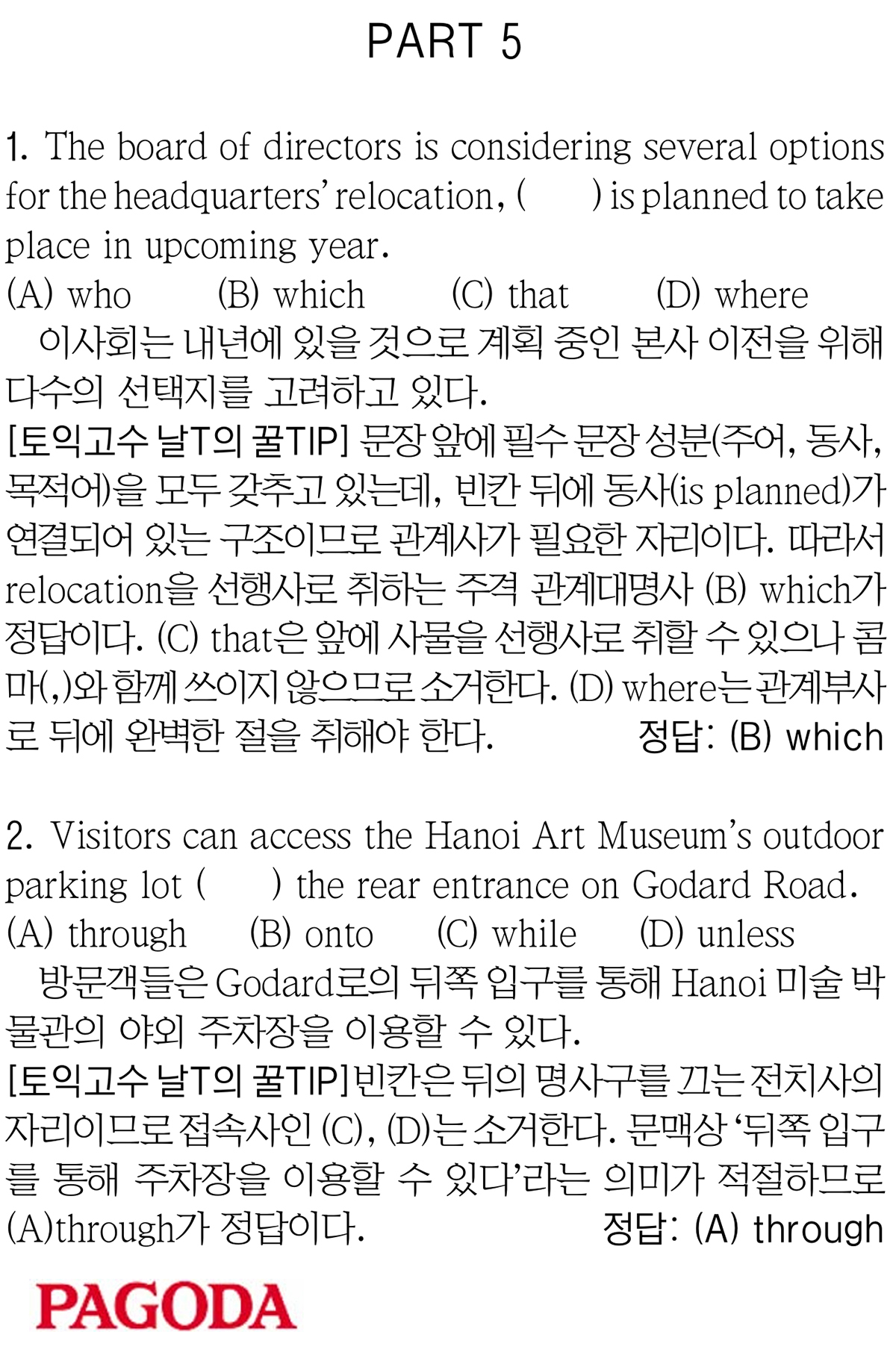 PART 5

1. The board of directors is considering several options for the headquarters' relocation, (     ) is planned to take place in upcoming year.
(A) who (B) which (C) that (D) where
이사회는 내년에 있을 것으로 계획 중인 본사 이전을 위해 다수의 선택지를 고려하고 있다.
[토익고수 날T의 꿀TIP] 문장 앞에 필수 문장 성분(주어, 동사, 목적어)을 모두 갖추고 있는데, 빈칸 뒤에 동사(is planned)가 연결되어 있는 구조이므로 관계사가 필요한 자리이다. 따라서 relocation을 선행사로 취하는 주격 관계대명사 (B) which가 정답이다. (C) that은 앞에 사물을 선행사로 취할 수 있으나 콤마(,)와 함께 쓰이지 않으므로 소거한다. (D) where는 관계부사로 뒤에 완벽한 절을 취해야 한다. 정답: (B) which

2. Visitors can access the Hanoi Art Museum's outdoor parking lot (     ) the rear entrance on Godard Road.
(A) through (B) onto (C) while (D) unless
방문객들은 Godard로의 뒤쪽 입구를 통해 Hanoi 미술 박물관의 야외 주차장을 이용할 수 있다.
[토익고수 날T의 꿀TIP]빈칸은 뒤의 명사구를 끄는 전치사의 자리이므로 접속사인 (C), (D)는 소거한다. 문맥상 '뒤쪽 입구를 통해 주차장을 이용할 수 있다'라는 의미가 적절하므로 (A)through가 정답이다. 정답: (A) through

PAGODA